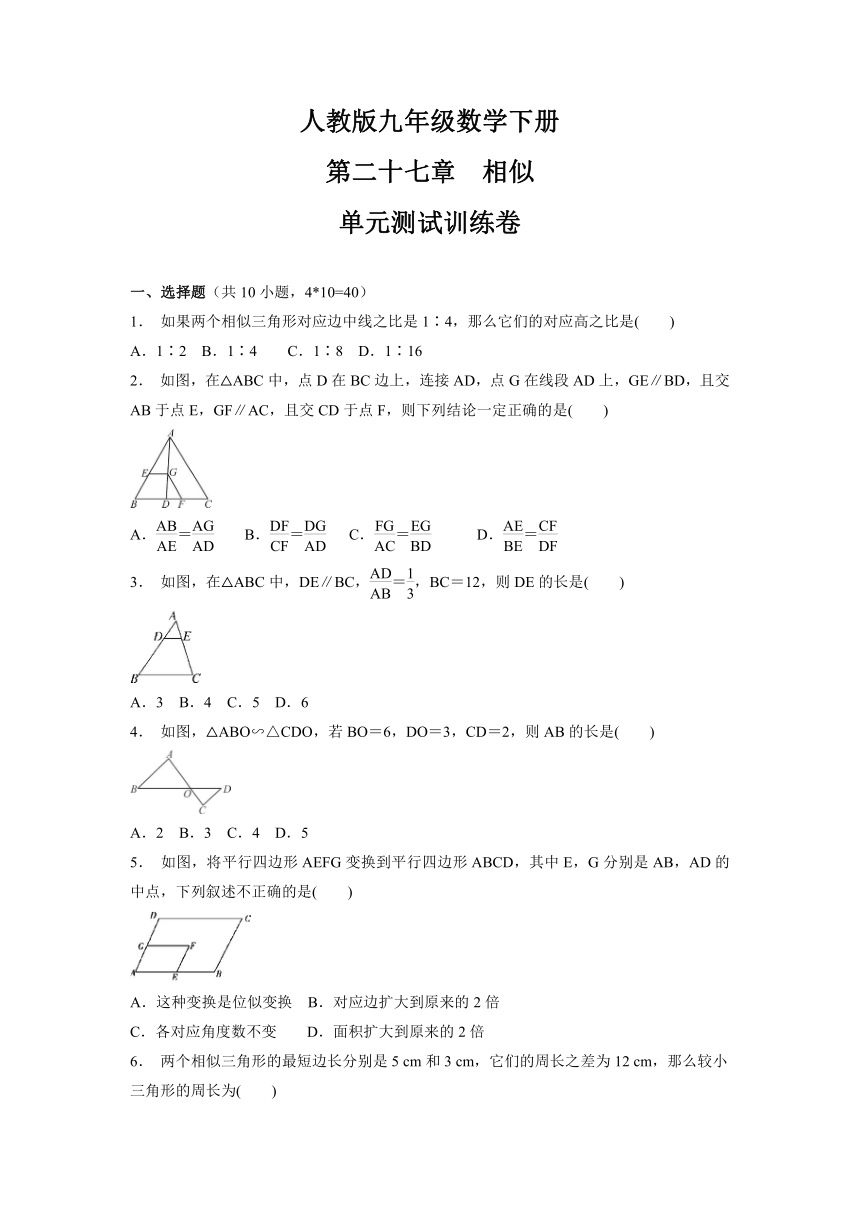 人教版九年级数学下册

第二十七章　相似

单元测试训练卷

一、选择题（共 10 小题，4*10=40）

1．　如果两个相似三角形对应边中线之比是 1∶4，那么它们的对应高之比是(　　)

A．1∶2　B．1∶4　　C．1∶8　D．1∶16

2．　如图，在△ABC 中，点 D 在 BC 边上，连接 AD，点 G 在线段 AD 上，GE∥BD，且交 AB 于点 E，GF∥AC，且交 CD 于点 F，则下列结论一定正确的是(　　)

A
E　G
B　D　F　C

A．$\frac{AB}{AE}=\frac{AG}{AD}$　B．$\frac{DF}{CF}=\frac{DG}{AD}$　C．$\frac{FG}{AC}=\frac{EG}{BD}$　D．$\frac{AE}{BE}=\frac{CF}{DF}$

3．　如图，在△ABC 中，DE∥BC，$\frac{AD}{AB}=\frac{1}{3}$，BC＝12，则 DE 的长是(　　)

A
D　E
B　C

A．3　B．4　C．5　D．6

4．　如图，△ABO∽△CDO，若 BO＝6，DO＝3，CD＝2，则 AB 的长是(　　)

A
B　O　D
C

A．2　B．3　C．4　D．5

5．　如图，将平行四边形 AEFG 变换到平行四边形 ABCD，其中 E，G 分别是 AB，AD 的中点，下列叙述不正确的是(　　)

D　C
G　F
A　E　B

A．这种变换是位似变换　B．对应边扩大到原来的 2 倍

C．各对应角度数不变　　D．面积扩大到原来的 2 倍

6．　两个相似三角形的最短边长分别是 5 cm 和 3 cm，它们的周长之差为 12 cm，那么较小三角形的周长为(　　)